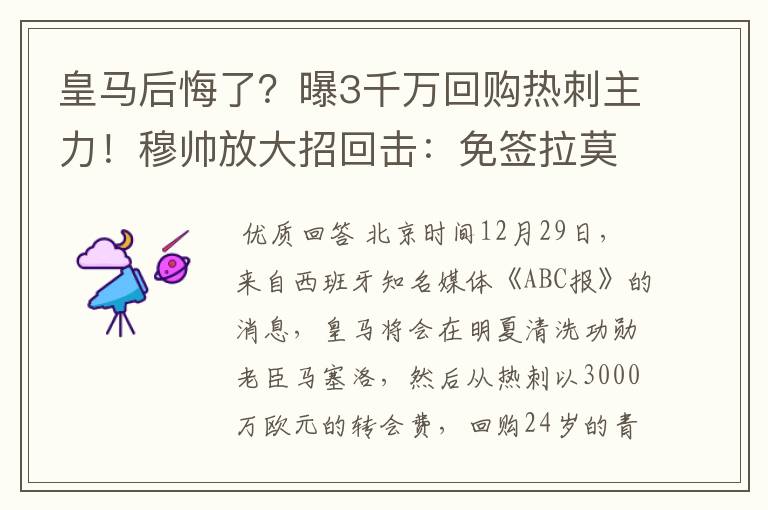 皇马后悔了？曝3千万回购热刺主力！穆帅放大招回击：免签拉莫

优质回答 北京时间12月29日，来自西班牙知名媒体《ABC报》的消息，皇马将会在明夏清洗功勋老臣马塞洛，然后从热刺以3000万欧元的转会费，回购24岁的青